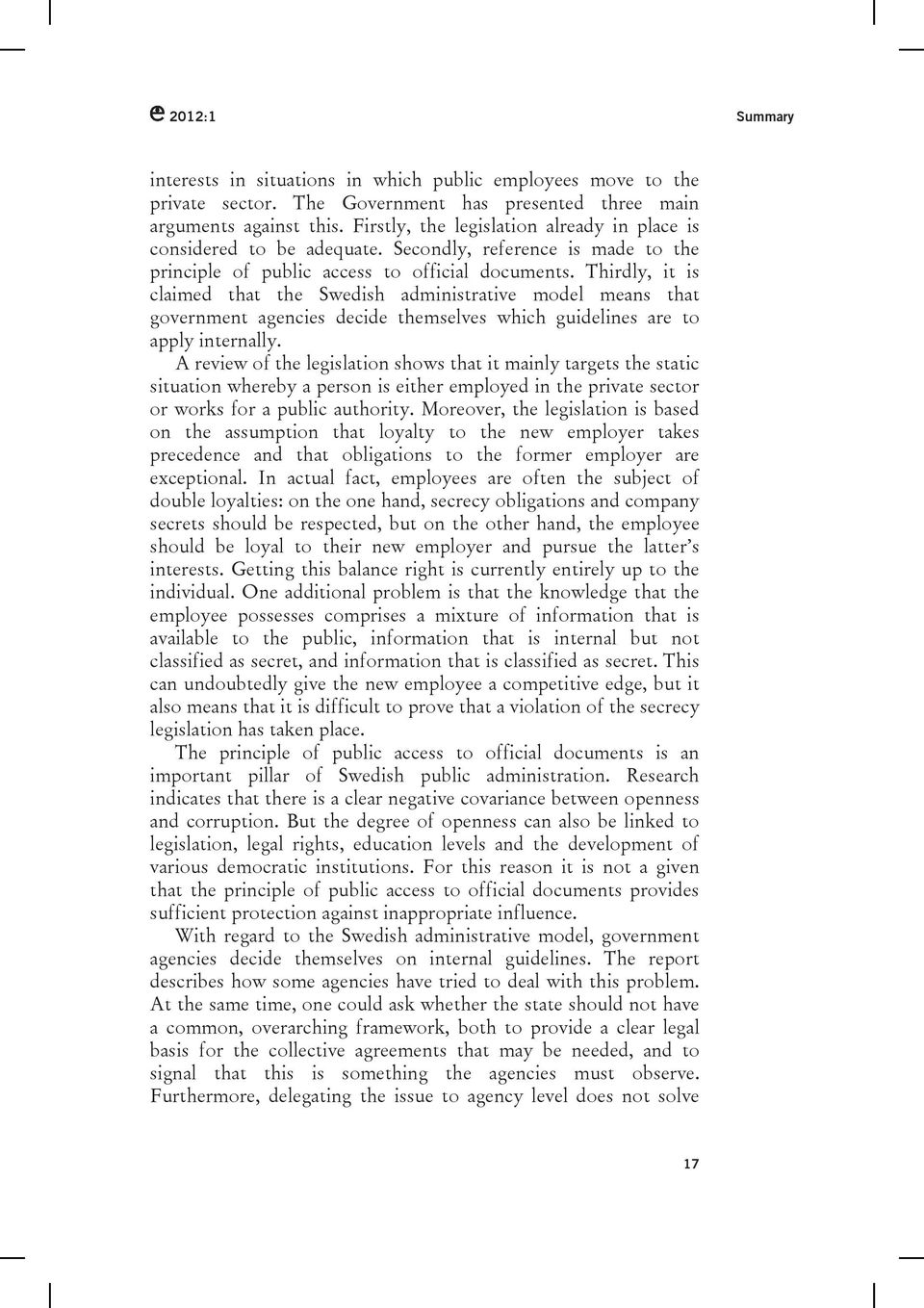 2012:1 Summary

interests in situations in which public employees move to the private sector. The Government has presented three main arguments against this. Firstly, the legislation already in place is considered to be adequate. Secondly, reference is made to the principle of public access to official documents. Thirdly, it is claimed that the Swedish administrative model means that government agencies decide themselves which guidelines are to apply internally.

A review of the legislation shows that it mainly targets the static situation whereby a person is either employed in the private sector or works for a public authority. Moreover, the legislation is based on the assumption that loyalty to the new employer takes precedence and that obligations to the former employer are exceptional. In actual fact, employees are often the subject of double loyalties: on the one hand, secrecy obligations and company secrets should be respected, but on the other hand, the employee should be loyal to their new employer and pursue the latter's interests. Getting this balance right is currently entirely up to the individual. One additional problem is that the knowledge that the employee possesses comprises a mixture of information that is available to the public, information that is internal but not classified as secret, and information that is classified as secret. This can undoubtedly give the new employee a competitive edge, but it also means that it is difficult to prove that a violation of the secrecy legislation has taken place.

The principle of public access to official documents is an important pillar of Swedish public administration. Research indicates that there is a clear negative covariance between openness and corruption. But the degree of openness can also be linked to legislation, legal rights, education levels and the development of various democratic institutions. For this reason it is not a given that the principle of public access to official documents provides sufficient protection against inappropriate influence.

With regard to the Swedish administrative model, government agencies decide themselves on internal guidelines. The report describes how some agencies have tried to deal with this problem. At the same time, one could ask whether the state should not have a common, overarching framework, both to provide a clear legal basis for the collective agreements that may be needed, and to signal that this is something the agencies must observe. Furthermore, delegating the issue to agency level does not solve

17